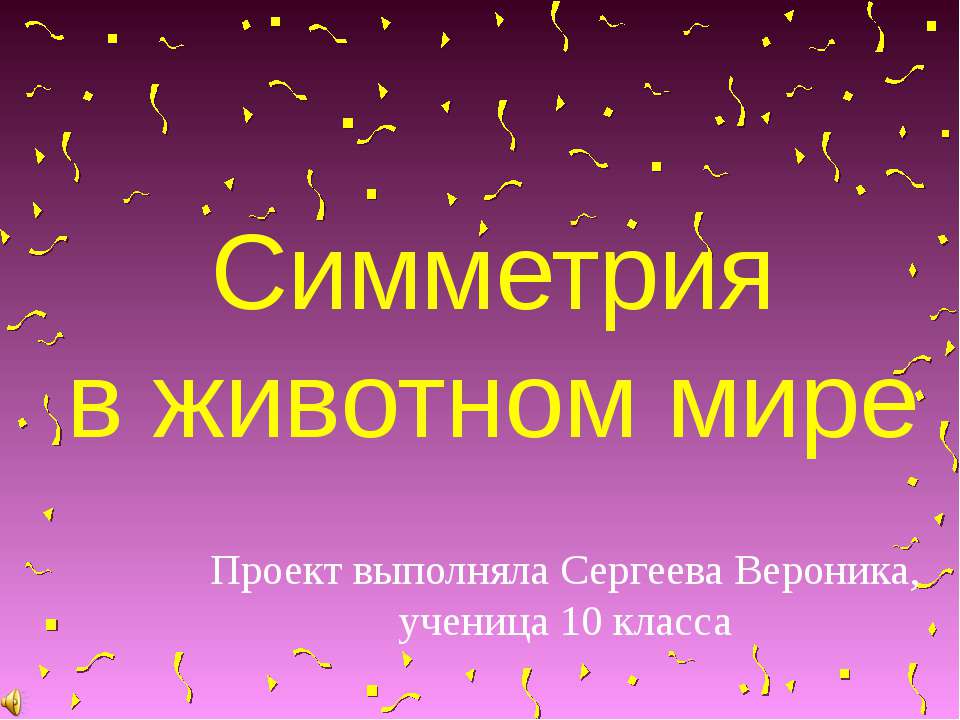 Симметрия в животном мире

Проект выполняла Сергеева Вероника, ученица 10 класса